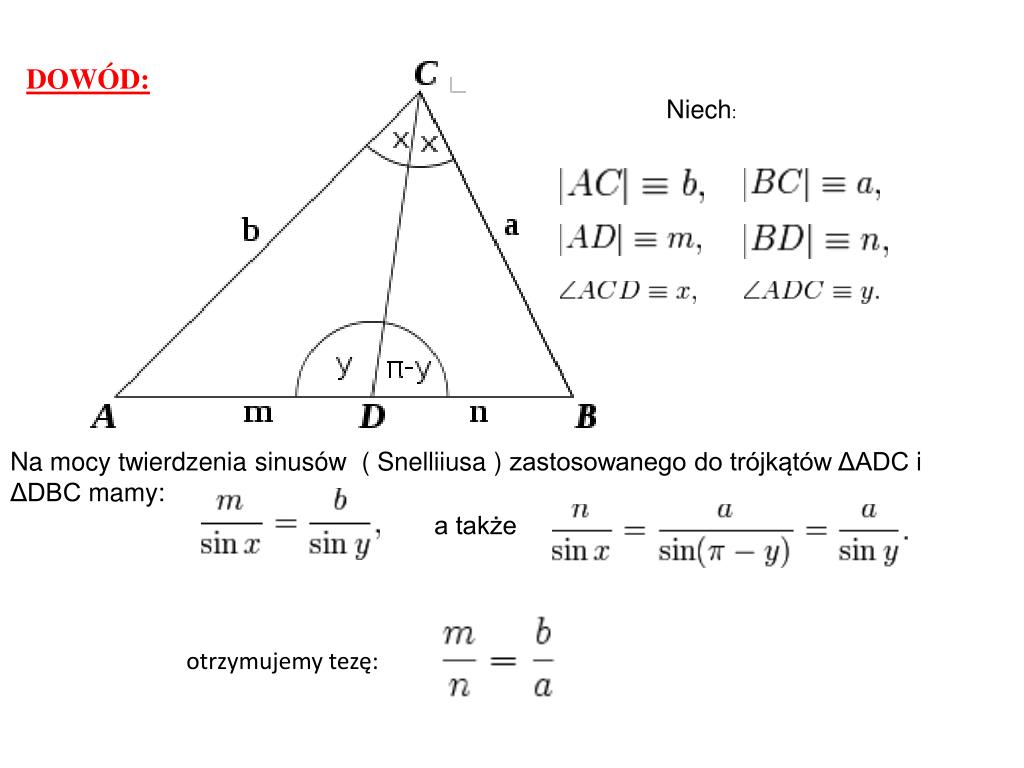 DOWÓD:

C

x x

b

a

y

π-y

A

m

D

n

B

Niech:

$|AC| \equiv b, \quad |BC| \equiv a,$
$|AD| \equiv m, \quad |BD| \equiv n,$
$\angle ACD \equiv x, \quad \angle ADC \equiv y.$

Na mocy twierdzenia sinusów ( Snelliiusa ) zastosowanego do trójkątów ΔADC i ΔDBC mamy: $\frac{m}{\sin x} = \frac{b}{\sin y},$ a także $\frac{n}{\sin x} = \frac{a}{\sin(\pi - y)} = \frac{a}{\sin y}.$

otrzymujemy tezę: $\frac{m}{n} = \frac{b}{a}$